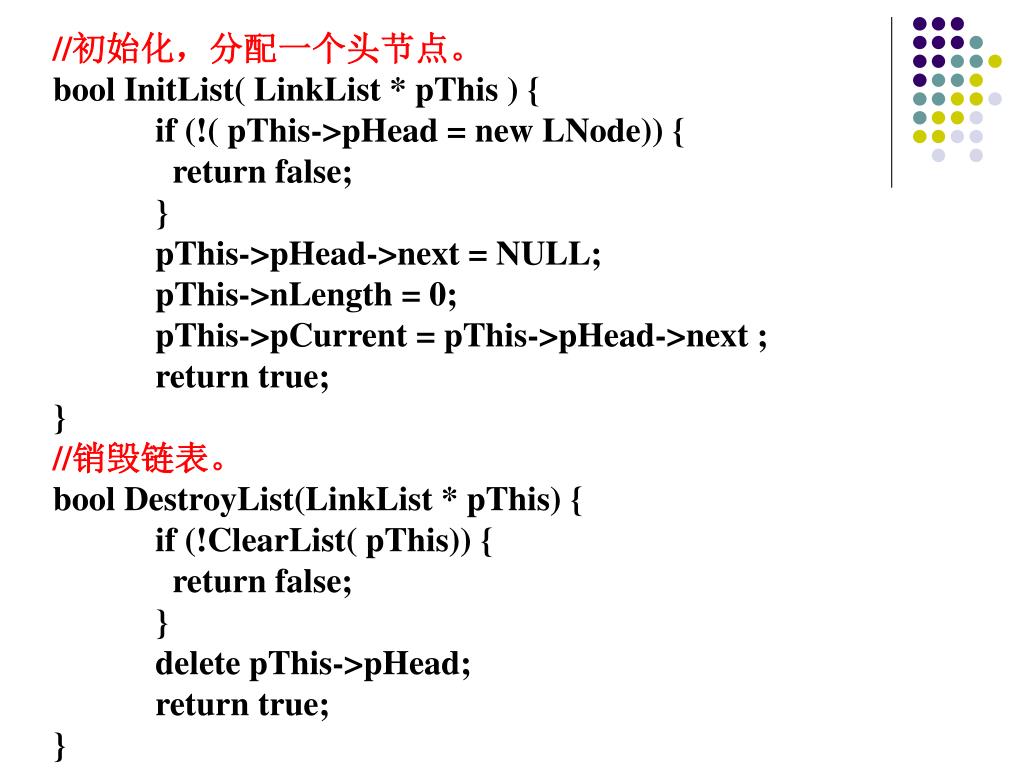 //初始化，分配一个头节点。
bool InitList( LinkList * pThis ) {
    if (!( pThis->pHead = new LNode)) {
        return false;
    }
    pThis->pHead->next = NULL;
    pThis->nLength = 0;
    pThis->pCurrent = pThis->pHead->next ;
    return true;
}
//销毁链表。
bool DestroyList(LinkList * pThis) {
    if (!ClearList( pThis)) {
        return false;
    }
    delete pThis->pHead;
    return true;
}